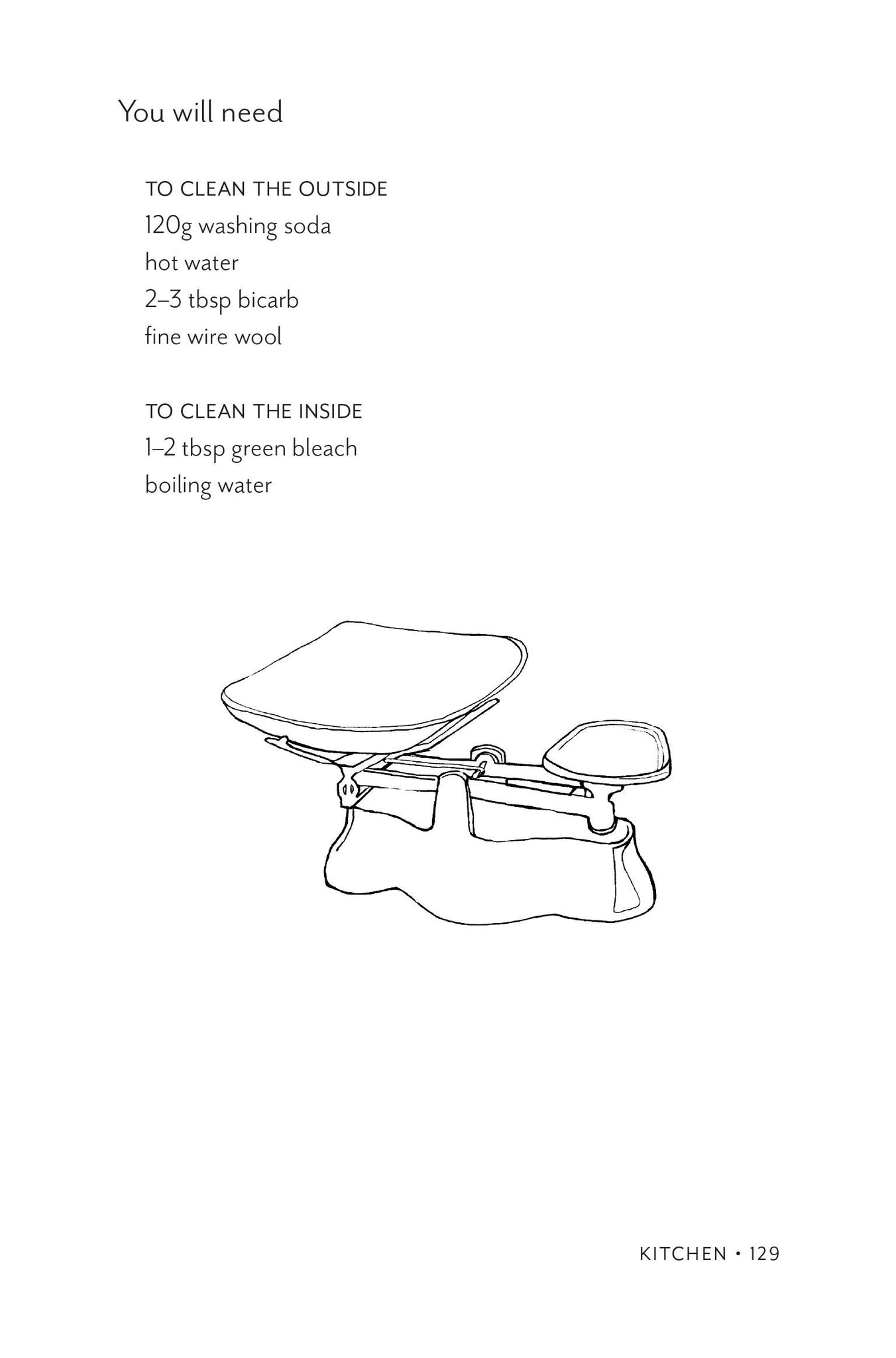 You will need

TO CLEAN THE OUTSIDE
120g washing soda
hot water
2–3 tbsp bicarb
fine wire wool

TO CLEAN THE INSIDE
1–2 tbsp green bleach
boiling water

KITCHEN • 129